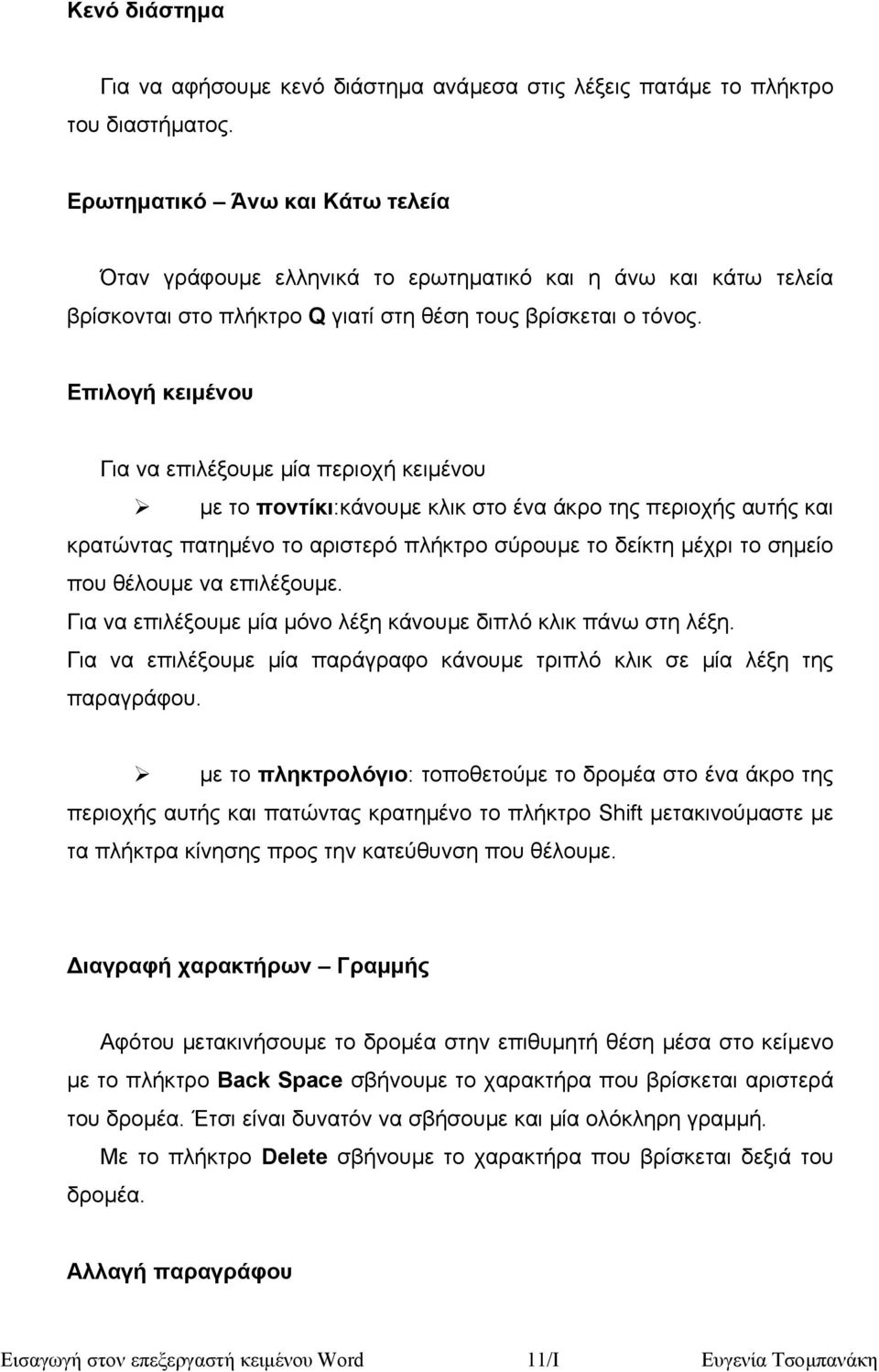 Κενό διάστημα

Για να αφήσουμε κενό διάστημα ανάμεσα στις λέξεις πατάμε το πλήκτρο του διαστήματος.

Ερωτηματικό – Άνω και Κάτω τελεία

Όταν γράφουμε ελληνικά το ερωτηματικό και η άνω και κάτω τελεία βρίσκονται στο πλήκτρο Q γιατί στη θέση τους βρίσκεται ο τόνος.

Επιλογή κειμένου

Για να επιλέξουμε μία περιοχή κειμένου

➢ με το ποντίκι:κάνουμε κλικ στο ένα άκρο της περιοχής αυτής και κρατώντας πατημένο το αριστερό πλήκτρο σύρουμε το δείκτη μέχρι το σημείο που θέλουμε να επιλέξουμε.
Για να επιλέξουμε μία μόνο λέξη κάνουμε διπλό κλικ πάνω στη λέξη.
Για να επιλέξουμε μία παράγραφο κάνουμε τριπλό κλικ σε μία λέξη της παραγράφου.

➢ με το πληκτρολόγιο: τοποθετούμε το δρομέα στο ένα άκρο της περιοχής αυτής και πατώντας κρατημένο το πλήκτρο Shift μετακινούμαστε με τα πλήκτρα κίνησης προς την κατεύθυνση που θέλουμε.

Διαγραφή χαρακτήρων – Γραμμής

Αφότου μετακινήσουμε το δρομέα στην επιθυμητή θέση μέσα στο κείμενο με το πλήκτρο Back Space σβήνουμε το χαρακτήρα που βρίσκεται αριστερά του δρομέα. Έτσι είναι δυνατόν να σβήσουμε και μία ολόκληρη γραμμή.
Με το πλήκτρο Delete σβήνουμε το χαρακτήρα που βρίσκεται δεξιά του δρομέα.

Αλλαγή παραγράφου

Εισαγωγή στον επεξεργαστή κειμένου Word 11/I Ευγενία Τσομπανάκη